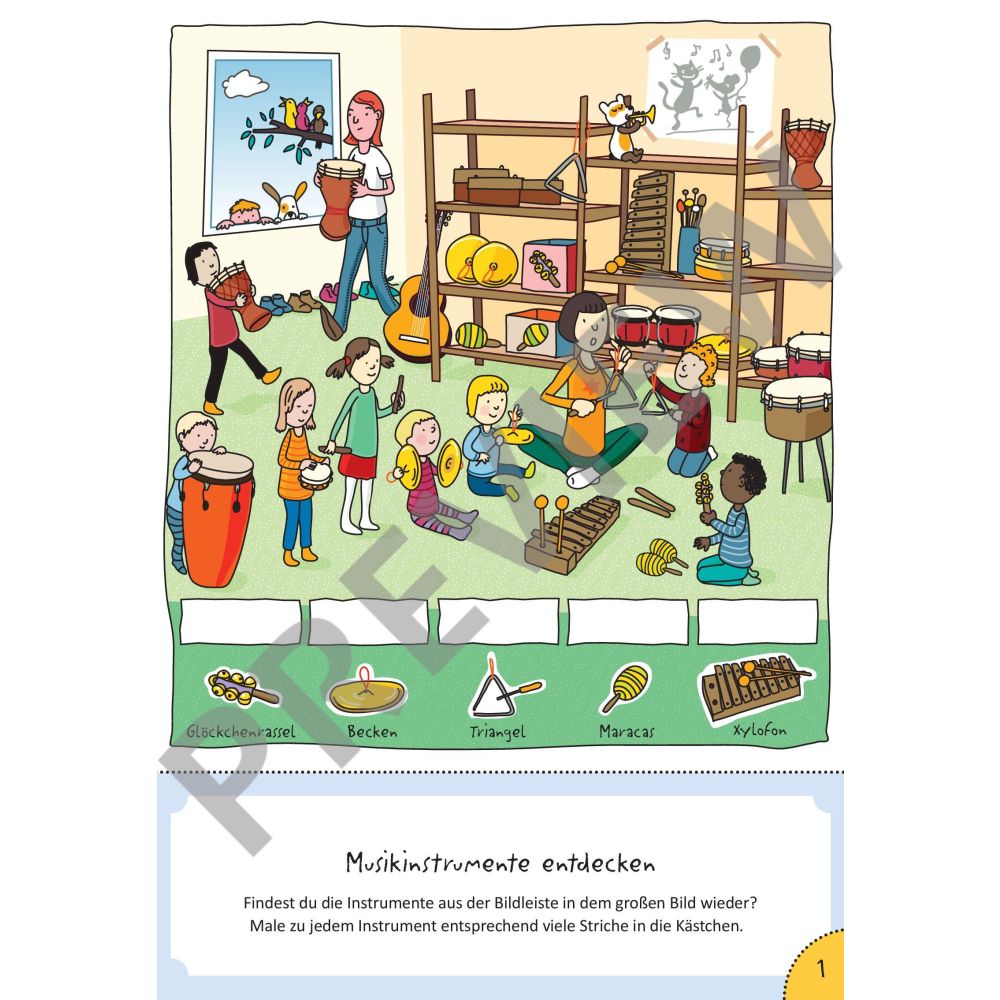 Glöckchenrassel
Becken
Triangel
Maracas
Xylofon

Musikinstrumente entdecken

Findest du die Instrumente aus der Bildleiste in dem großen Bild wieder? Male zu jedem Instrument entsprechend viele Striche in die Kästchen.

1

PREVIEW